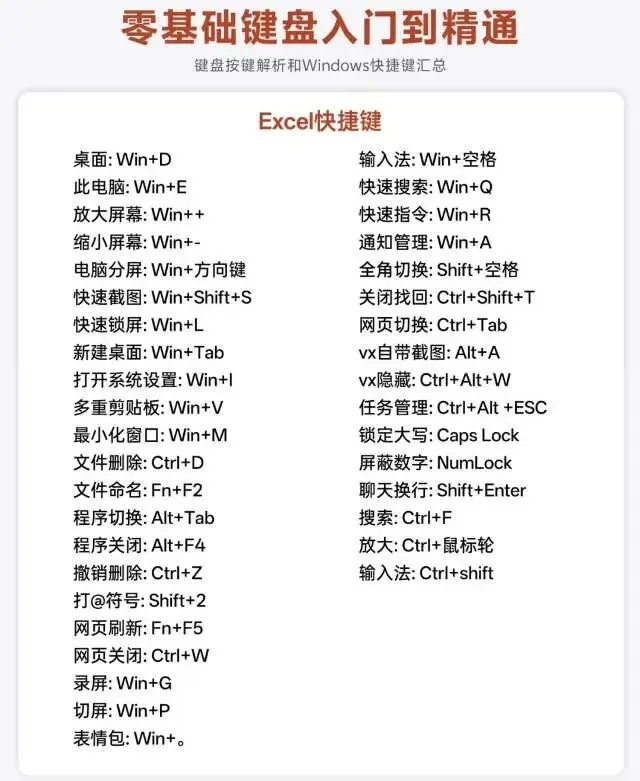 零基础键盘入门到精通

键盘按键解析和Windows快捷键汇总

Excel快捷键

桌面: Win+D
此电脑: Win+E
放大屏幕: Win++
缩小屏幕: Win+-
电脑分屏: Win+方向键
快速截图: Win+Shift+S
快速锁屏: Win+L
新建桌面: Win+Tab
打开系统设置: Win+I
多重剪贴板: Win+V
最小化窗口: Win+M
文件删除: Ctrl+D
文件命名: Fn+F2
程序切换: Alt+Tab
程序关闭: Alt+F4
撤销删除: Ctrl+Z
打@符号: Shift+2
网页刷新: Fn+F5
网页关闭: Ctrl+W
录屏: Win+G
切屏: Win+P
表情包: Win+。

输入法: Win+空格
快速搜索: Win+Q
快速指令: Win+R
通知管理: Win+A
全角切换: Shift+空格
关闭找回: Ctrl+Shift+T
网页切换: Ctrl+Tab
vx自带截图: Alt+A
vx隐藏: Ctrl+Alt+W
任务管理: Ctrl+Alt +ESC
锁定大写: Caps Lock
屏蔽数字: NumLock
聊天换行: Shift+Enter
搜索: Ctrl+F
放大: Ctrl+鼠标轮
输入法: Ctrl+shift